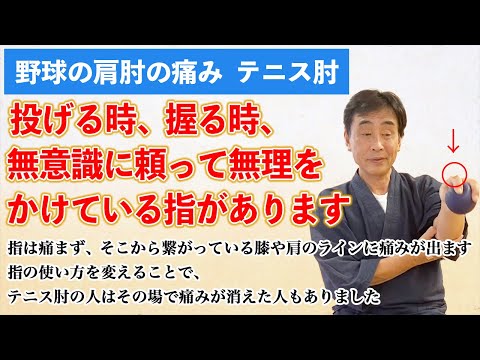 野球の肩肘の痛み　テニス肘

投げる時、握る時、無意識に頼って無理をかけている指があります

↓

指は痛まず、そこから繋がっている膝や肩のラインに痛みが出ます
指の使い方を変えることで、
テニス肘の人はその場で痛みが消えた人もありました